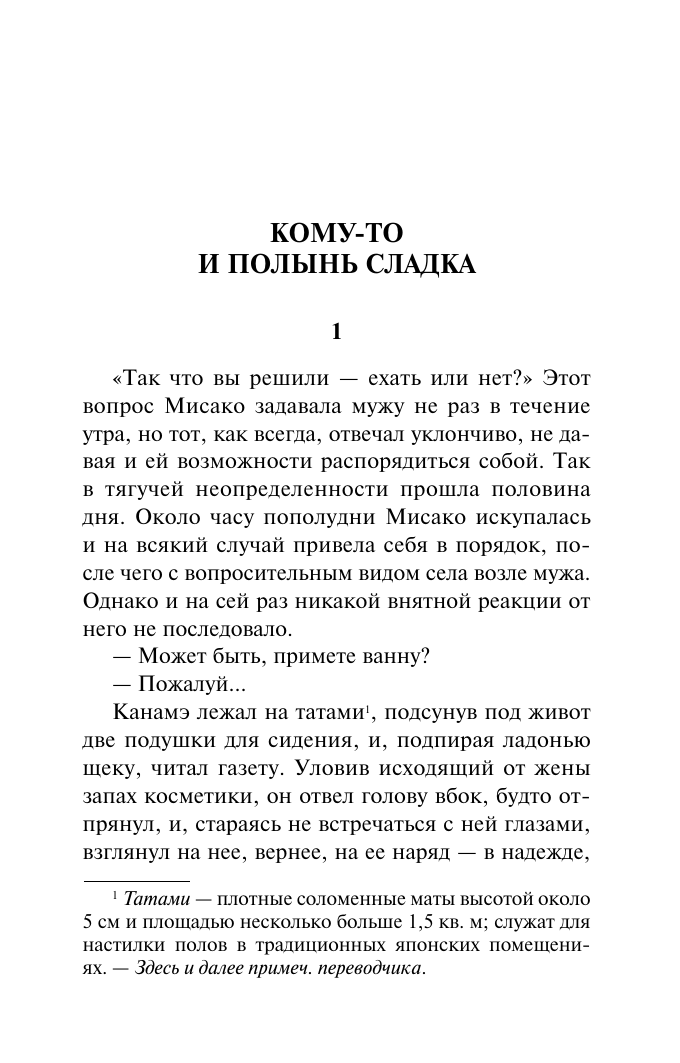 КОМУ-ТО
И ПОЛЫНЬ СЛАДКА

1

«Так что вы решили — ехать или нет?» Этот вопрос Мисако задавала мужу не раз в течение утра, но тот, как всегда, отвечал уклончиво, не давая и ей возможности распорядиться собой. Так в тягучей неопределенности прошла половина дня. Около часу пополудни Мисако искупалась и на всякий случай привела себя в порядок, после чего с вопросительным видом села возле мужа. Однако и на сей раз никакой внятной реакции от него не последовало.

— Может быть, примете ванну?

— Пожалуй...

Канамэ лежал на татами$^1$, подсунув под живот две подушки для сидения, и, подпирая ладонью щеку, читал газету. Уловив исходящий от жены запах косметики, он отвел голову вбок, будто отпрянул, и, стараясь не встречаться с ней глазами, взглянул на нее, вернее, на ее наряд — в надежде,

$^1$ Татами — плотные соломенные маты высотой около 5 см и площадью несколько больше 1,5 кв. м; служат для настилки полов в традиционных японских помещениях. — Здесь и далее примеч. переводчика.